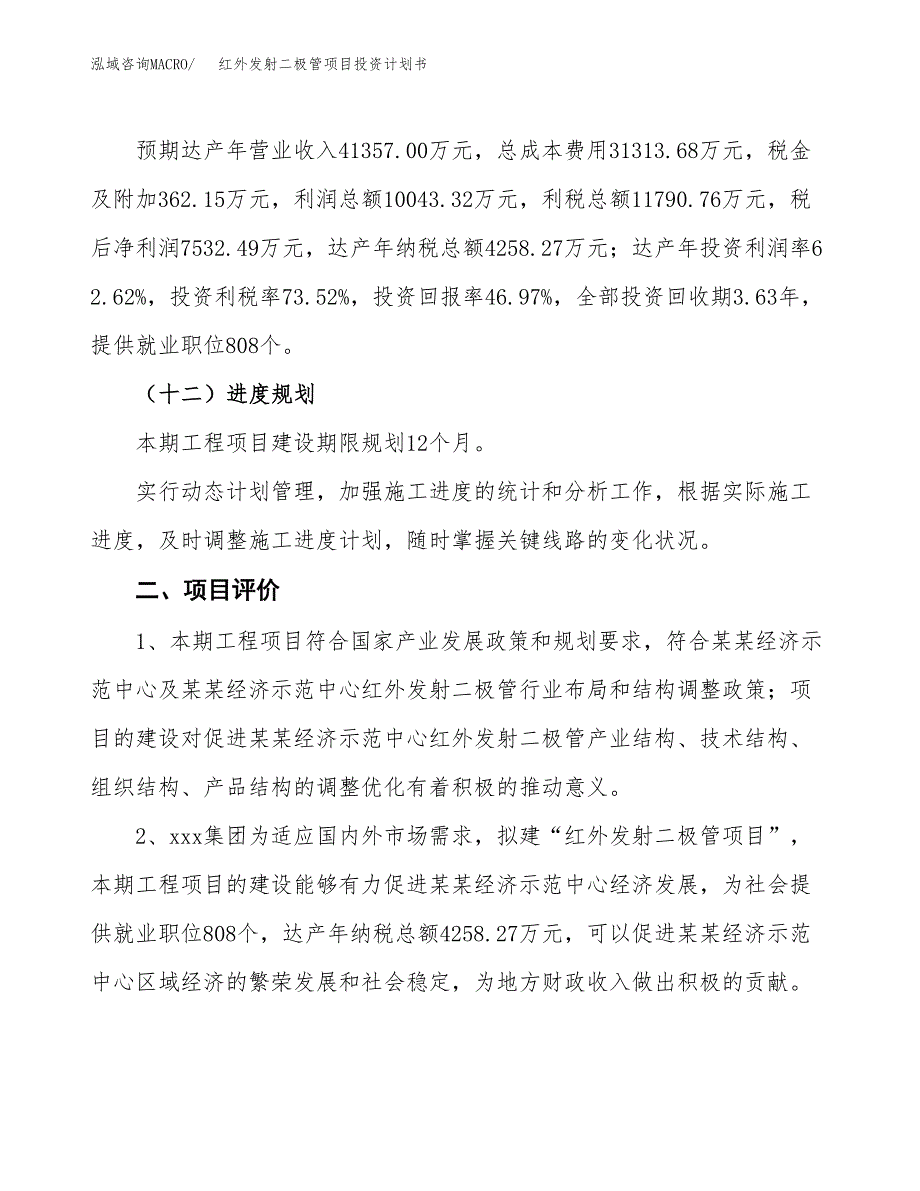 泓域咨询MACRO/　红外发射二极管项目投资计划书

预期达产年营业收入41357.00万元，总成本费用31313.68万元，税金及附加362.15万元，利润总额10043.32万元，利税总额11790.76万元，税后净利润7532.49万元，达产年纳税总额4258.27万元；达产年投资利润率62.62%，投资利税率73.52%，投资回报率46.97%，全部投资回收期3.63年，提供就业职位808个。

（十二）进度规划

本期工程项目建设期限规划12个月。

实行动态计划管理，加强施工进度的统计和分析工作，根据实际施工进度，及时调整施工进度计划，随时掌握关键线路的变化状况。

二、项目评价

1、本期工程项目符合国家产业发展政策和规划要求，符合某某经济示范中心及某某经济示范中心红外发射二极管行业布局和结构调整政策；项目的建设对促进某某经济示范中心红外发射二极管产业结构、技术结构、组织结构、产品结构的调整优化有着积极的推动意义。

2、xxx集团为适应国内外市场需求，拟建“红外发射二极管项目”，本期工程项目的建设能够有力促进某某经济示范中心经济发展，为社会提供就业职位808个，达产年纳税总额4258.27万元，可以促进某某经济示范中心区域经济的繁荣发展和社会稳定，为地方财政收入做出积极的贡献。